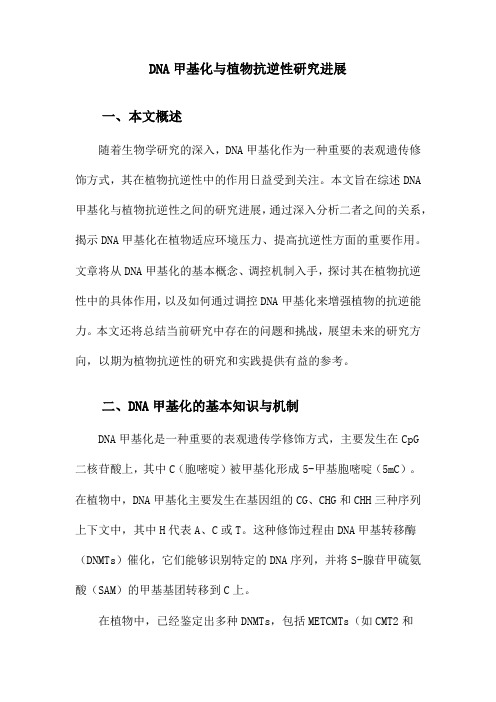 DNA 甲基化与植物抗逆性研究进展

一、本文概述

随着生物学研究的深入，DNA 甲基化作为一种重要的表观遗传修饰方式，其在植物抗逆性中的作用日益受到关注。本文旨在综述 DNA 甲基化与植物抗逆性之间的研究进展，通过深入分析二者之间的关系，揭示 DNA 甲基化在植物适应环境压力、提高抗逆性方面的重要作用。文章将从 DNA 甲基化的基本概念、调控机制入手，探讨其在植物抗逆性中的具体作用，以及如何通过调控 DNA 甲基化来增强植物的抗逆能力。本文还将总结当前研究中存在的问题和挑战，展望未来的研究方向，以期为植物抗逆性的研究和实践提供有益的参考。

二、DNA 甲基化的基本知识与机制

DNA 甲基化是一种重要的表观遗传学修饰方式，主要发生在 CpG 二核苷酸上，其中 C（胞嘧啶）被甲基化形成 5-甲基胞嘧啶（5mC）。在植物中，DNA 甲基化主要发生在基因组的 CG、CHG 和 CHH 三种序列上下文中，其中 H 代表 A、C 或 T。这种修饰过程由 DNA 甲基转移酶（DNMTs）催化，它们能够识别特定的 DNA 序列，并将 S-腺苷甲硫氨酸（SAM）的甲基基团转移到 C 上。

在植物中，已经鉴定出多种 DNMTs，包括 METCMTs（如 CMT2 和